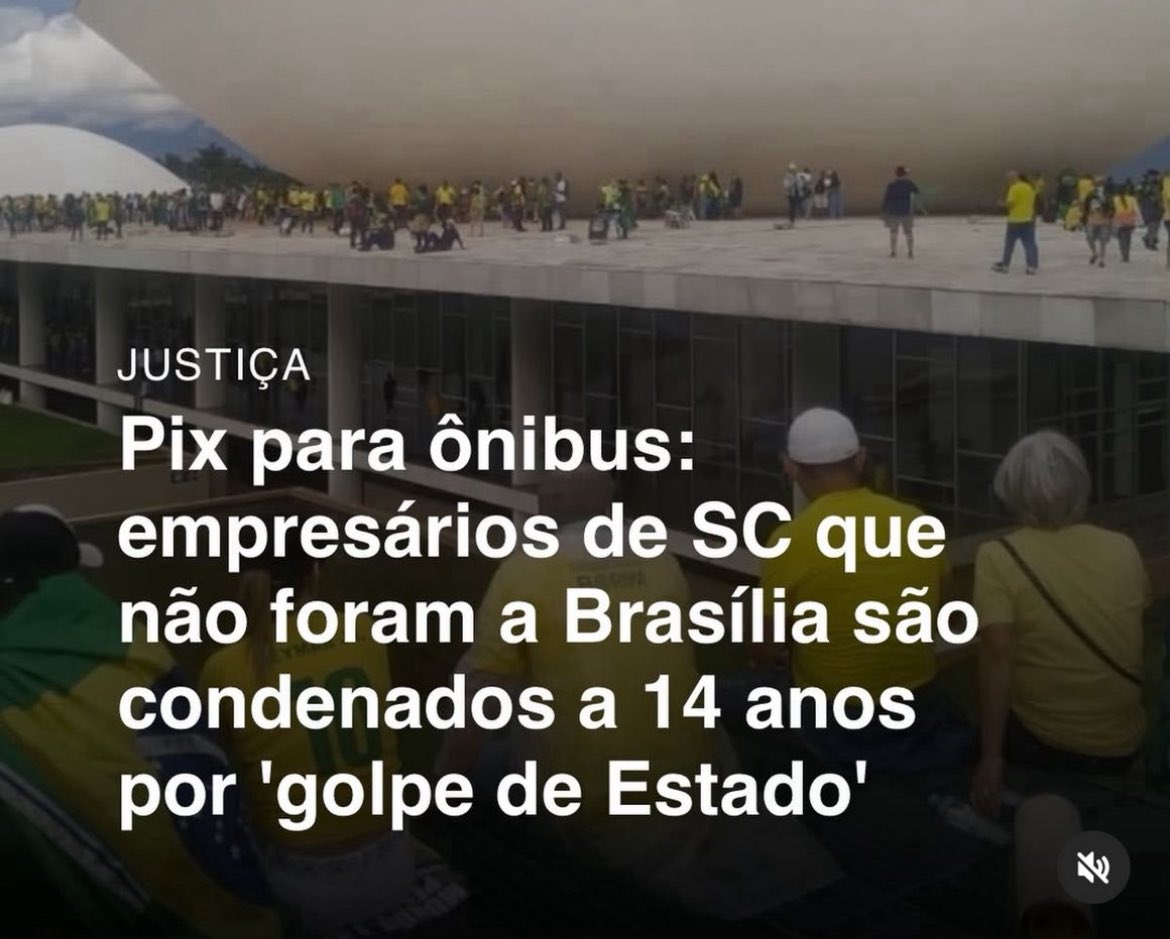 JUSTIÇA

Pix para ônibus: empresários de SC que não foram a Brasília são condenados a 14 anos por 'golpe de Estado'